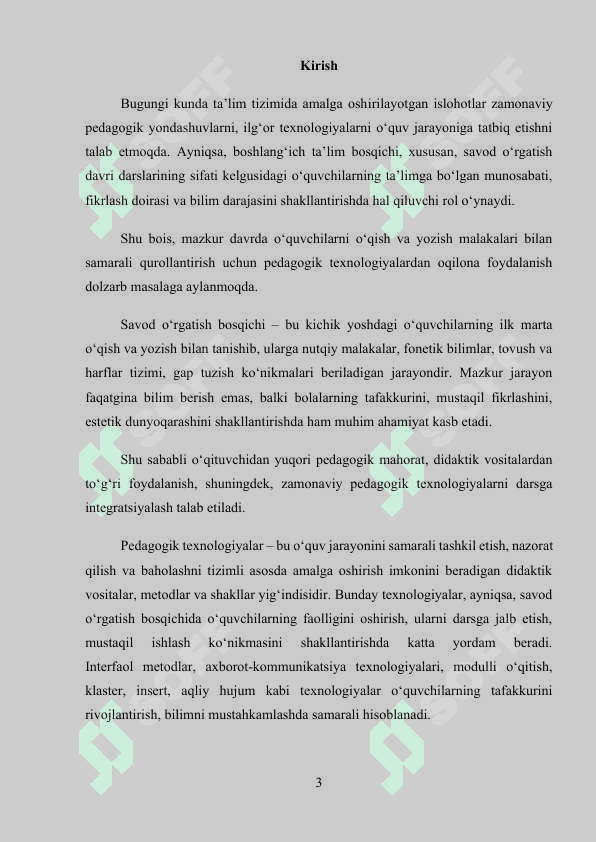 Kirish

Bugungi kunda ta'lim tizimida amalga oshirilayotgan islohotlar zamonaviy pedagogik yondashuvlarni, ilg'or texnologiyalarni o'quv jarayoniga tatbiq etishni talab etmoqda. Ayniqsa, boshlang'ich ta'lim bosqichi, xususan, savod o'rgatish davri darslarining sifati kelgusidagi o'quvchilarning ta'limga bo'lgan munosabati, fikrlash doirasi va bilim darajasini shakllantirishda hal qiluvchi rol o'ynaydi.

Shu bois, mazkur davrda o'quvchilarni o'qish va yozish malakalari bilan samarali qurollantirish uchun pedagogik texnologiyalardan oqilona foydalanish dolzarb masalaga aylanmoqda.

Savod o'rgatish bosqichi – bu kichik yoshdagi o'quvchilarning ilk marta o'qish va yozish bilan tanishib, ularga nutqiy malakalar, fonetik bilimlar, tovush va harflar tizimi, gap tuzish ko'nikmalari beriladigan jarayondir. Mazkur jarayon faqatgina bilim berish emas, balki bolalarning tafakkurini, mustaqil fikrlashini, estetik dunyoqarashini shakllantirishda ham muhim ahamiyat kasb etadi.

Shu sababli o'qituvchidan yuqori pedagogik mahorat, didaktik vositalardan to'g'ri foydalanish, shuningdek, zamonaviy pedagogik texnologiyalarni darsga integratsiyalash talab etiladi.

Pedagogik texnologiyalar – bu o'quv jarayonini samarali tashkil etish, nazorat qilish va baholashni tizimli asosda amalga oshirish imkonini beradigan didaktik vositalar, metodlar va shakllar yig'indisidir. Bunday texnologiyalar, ayniqsa, savod o'rgatish bosqichida o'quvchilarning faolligini oshirish, ularni darsga jalb etish, mustaqil ishlash ko'nikmasini shakllantirishda katta yordam beradi. Interfaol metodlar, axborot-kommunikatsiya texnologiyalari, modulli o'qitish, klaster, insert, aqliy hujum kabi texnologiyalar o'quvchilarning tafakkurini rivojlantirish, bilimni mustahkamlashda samarali hisoblanadi.

3